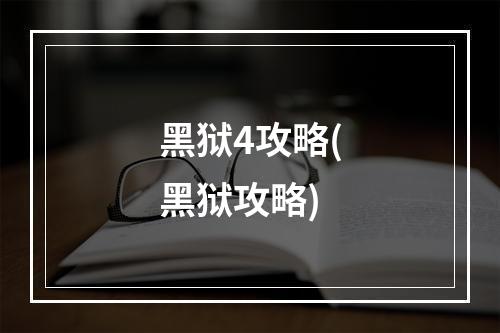 黑狱4攻略(黑狱攻略)